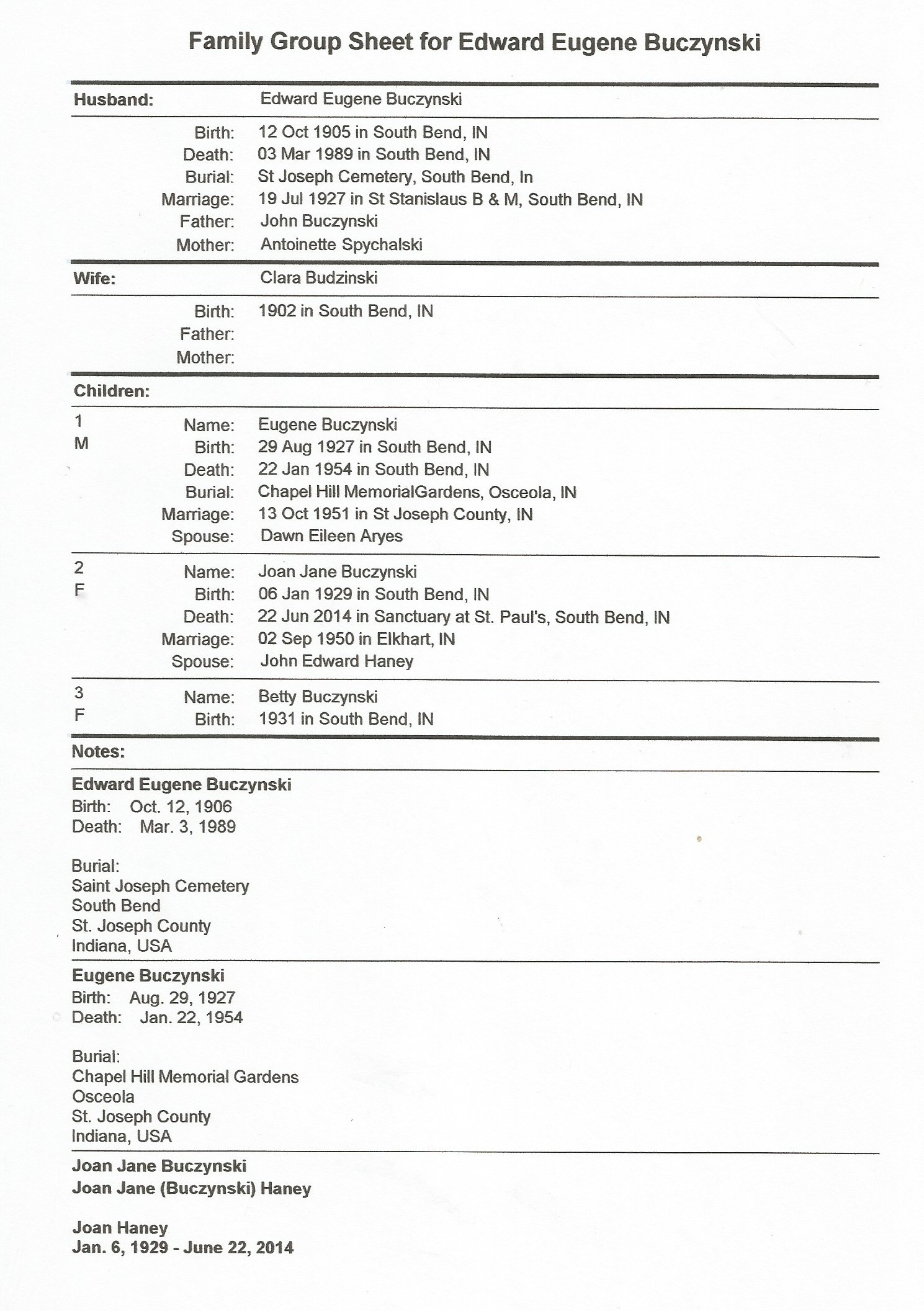 Family Group Sheet for Edward Eugene Buczynski

Husband: Edward Eugene Buczynski

Birth: 12 Oct 1905 in South Bend, IN
Death: 03 Mar 1989 in South Bend, IN
Burial: St Joseph Cemetery, South Bend, In
Marriage: 19 Jul 1927 in St Stanislaus B & M, South Bend, IN
Father: John Buczynski
Mother: Antoinette Spychalski

Wife: Clara Budzinski

Birth: 1902 in South Bend, IN
Father:
Mother:

Children:

1
M
Name: Eugene Buczynski
Birth: 29 Aug 1927 in South Bend, IN
Death: 22 Jan 1954 in South Bend, IN
Burial: Chapel Hill MemorialGardens, Osceola, IN
Marriage: 13 Oct 1951 in St Joseph County, IN
Spouse: Dawn Eileen Aryes

2
F
Name: Joan Jane Buczynski
Birth: 06 Jan 1929 in South Bend, IN
Death: 22 Jun 2014 in Sanctuary at St. Paul's, South Bend, IN
Marriage: 02 Sep 1950 in Elkhart, IN
Spouse: John Edward Haney

3
F
Name: Betty Buczynski
Birth: 1931 in South Bend, IN

Notes:

Edward Eugene Buczynski
Birth: Oct. 12, 1906
Death: Mar. 3, 1989

Burial:
Saint Joseph Cemetery
South Bend
St. Joseph County
Indiana, USA

Eugene Buczynski
Birth: Aug. 29, 1927
Death: Jan. 22, 1954

Burial:
Chapel Hill Memorial Gardens
Osceola
St. Joseph County
Indiana, USA

Joan Jane Buczynski
Joan Jane (Buczynski) Haney

Joan Haney
Jan. 6, 1929 - June 22, 2014